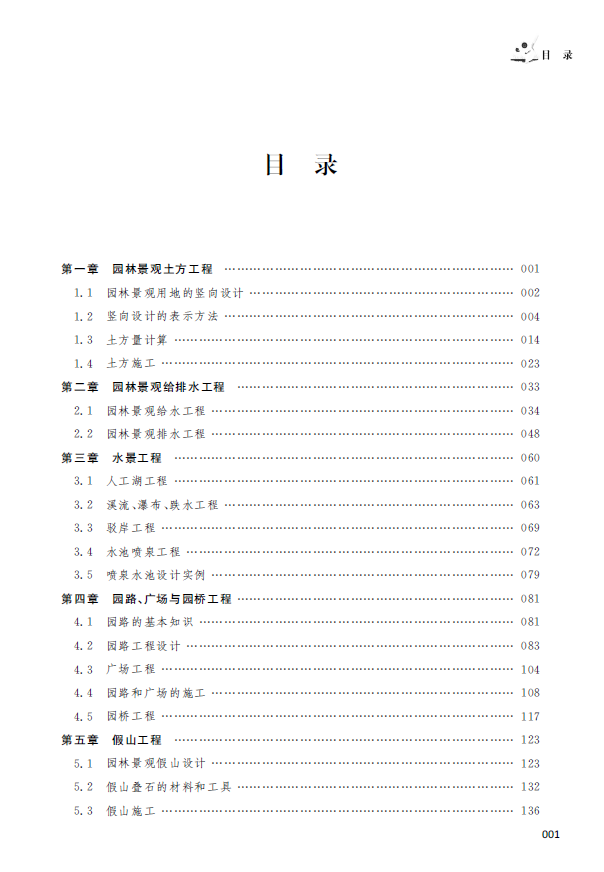 目 录

目 录

第一章 园林景观土方工程 …… 001
1.1 园林景观用地的竖向设计 …… 002
1.2 竖向设计的表示方法 …… 004
1.3 土方量计算 …… 014
1.4 土方施工 …… 023
第二章 园林景观给排水工程 …… 033
2.1 园林景观给水工程 …… 034
2.2 园林景观排水工程 …… 048
第三章 水景工程 …… 060
3.1 人工湖工程 …… 061
3.2 溪流、瀑布、跌水工程 …… 063
3.3 驳岸工程 …… 069
3.4 水池喷泉工程 …… 072
3.5 喷泉水池设计实例 …… 079
第四章 园路、广场与园桥工程 …… 081
4.1 园路的基本知识 …… 081
4.2 园路工程设计 …… 083
4.3 广场工程 …… 104
4.4 园路和广场的施工 …… 108
4.5 园桥工程 …… 117
第五章 假山工程 …… 123
5.1 园林景观假山设计 …… 123
5.2 假山叠石的材料和工具 …… 132
5.3 假山施工 …… 136

001